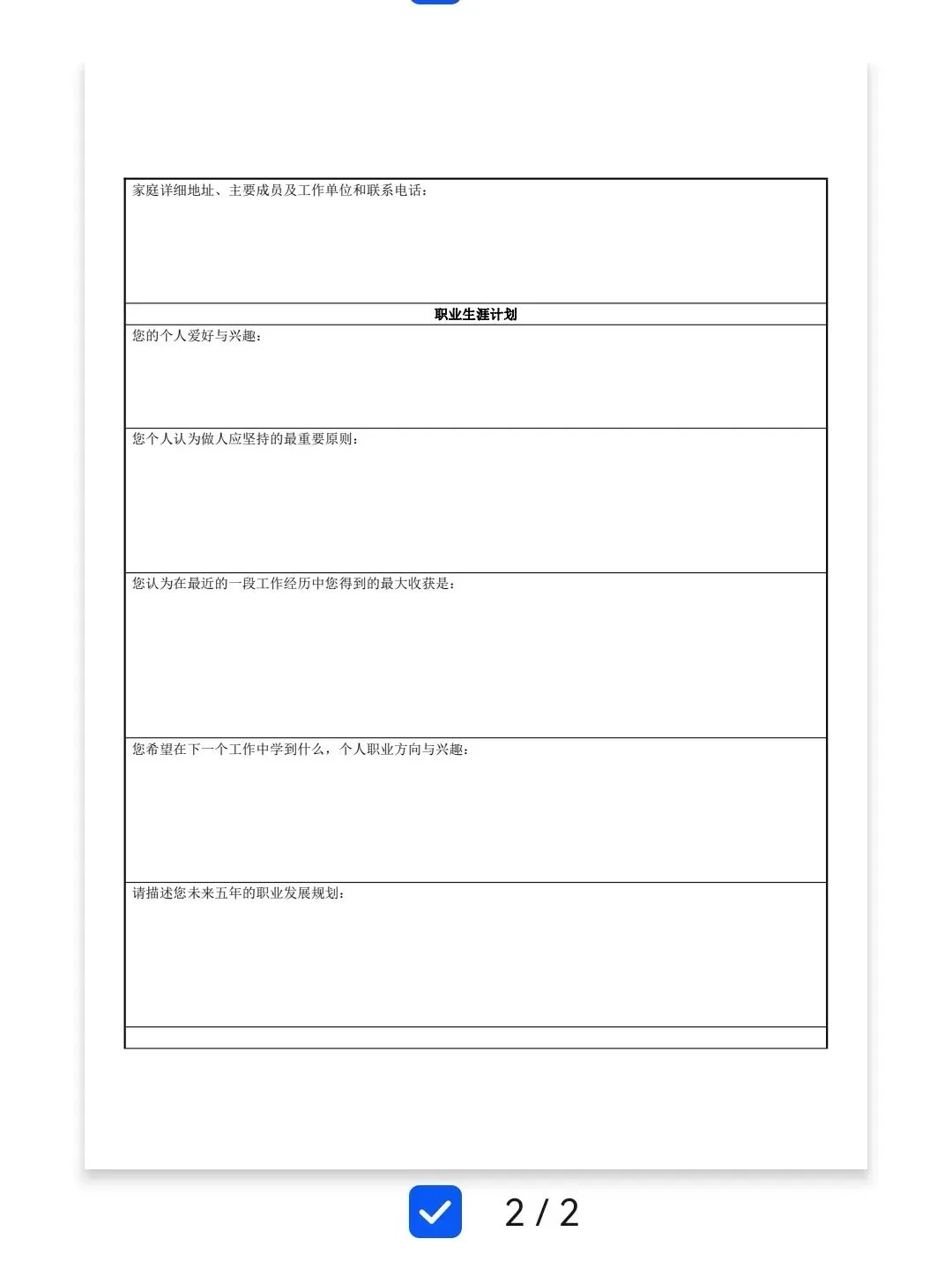 家庭详细地址、主要成员及工作单位和联系电话：

职业生涯计划

您的个人爱好与兴趣：

您个人认为做人应坚持的最重要原则：

您认为在最近的一段工作经历中您得到的最大收获是：

您希望在下一个工作中学到什么，个人职业方向与兴趣：

请描述您未来五年的职业发展规划：

2 / 2